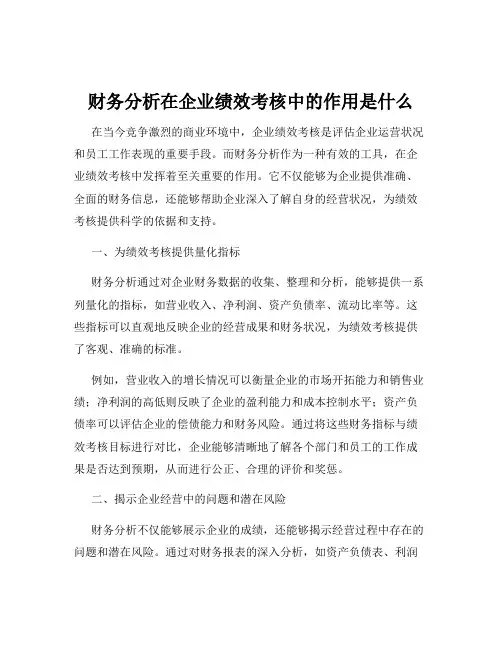 财务分析在企业绩效考核中的作用是什么

在当今竞争激烈的商业环境中，企业绩效考核是评估企业运营状况和员工工作表现的重要手段。而财务分析作为一种有效的工具，在企业绩效考核中发挥着至关重要的作用。它不仅能够为企业提供准确、全面的财务信息，还能够帮助企业深入了解自身的经营状况，为绩效考核提供科学的依据和支持。

一、为绩效考核提供量化指标

财务分析通过对企业财务数据的收集、整理和分析，能够提供一系列量化的指标，如营业收入、净利润、资产负债率、流动比率等。这些指标可以直观地反映企业的经营成果和财务状况，为绩效考核提供了客观、准确的标准。

例如，营业收入的增长情况可以衡量企业的市场开拓能力和销售业绩；净利润的高低则反映了企业的盈利能力和成本控制水平；资产负债率可以评估企业的偿债能力和财务风险。通过将这些财务指标与绩效考核目标进行对比，企业能够清晰地了解各个部门和员工的工作成果是否达到预期，从而进行公正、合理的评价和奖惩。

二、揭示企业经营中的问题和潜在风险

财务分析不仅能够展示企业的成绩，还能够揭示经营过程中存在的问题和潜在风险。通过对财务报表的深入分析，如资产负债表、利润